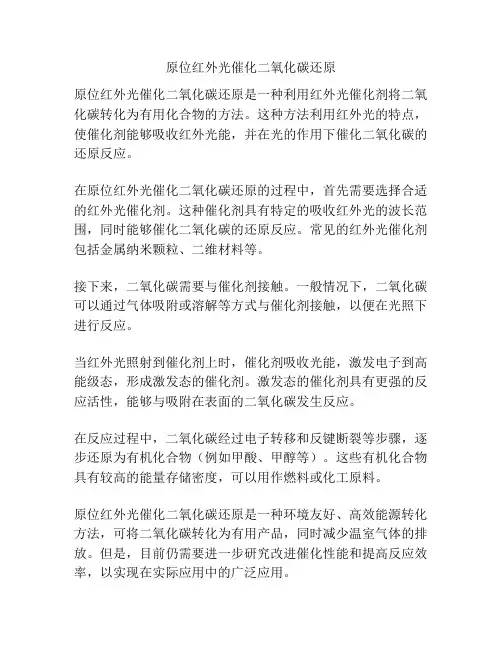 原位红外光催化二氧化碳还原

原位红外光催化二氧化碳还原是一种利用红外光催化剂将二氧化碳转化为有用化合物的方法。这种方法利用红外光的特点，使催化剂能够吸收红外光能，并在光的作用下催化二氧化碳的还原反应。

在原位红外光催化二氧化碳还原的过程中，首先需要选择合适的红外光催化剂。这种催化剂具有特定的吸收红外光的波长范围，同时能够催化二氧化碳的还原反应。常见的红外光催化剂包括金属纳米颗粒、二维材料等。

接下来，二氧化碳需要与催化剂接触。一般情况下，二氧化碳可以通过气体吸附或溶解等方式与催化剂接触，以便在光照下进行反应。

当红外光照射到催化剂上时，催化剂吸收光能，激发电子到高能级态，形成激发态的催化剂。激发态的催化剂具有更强的反应活性，能够与吸附在表面的二氧化碳发生反应。

在反应过程中，二氧化碳经过电子转移和反键断裂等步骤，逐步还原为有机化合物（例如甲酸、甲醇等）。这些有机化合物具有较高的能量存储密度，可以用作燃料或化工原料。

原位红外光催化二氧化碳还原是一种环境友好、高效能源转化方法，可将二氧化碳转化为有用产品，同时减少温室气体的排放。但是，目前仍需要进一步研究改进催化性能和提高反应效率，以实现在实际应用中的广泛应用。